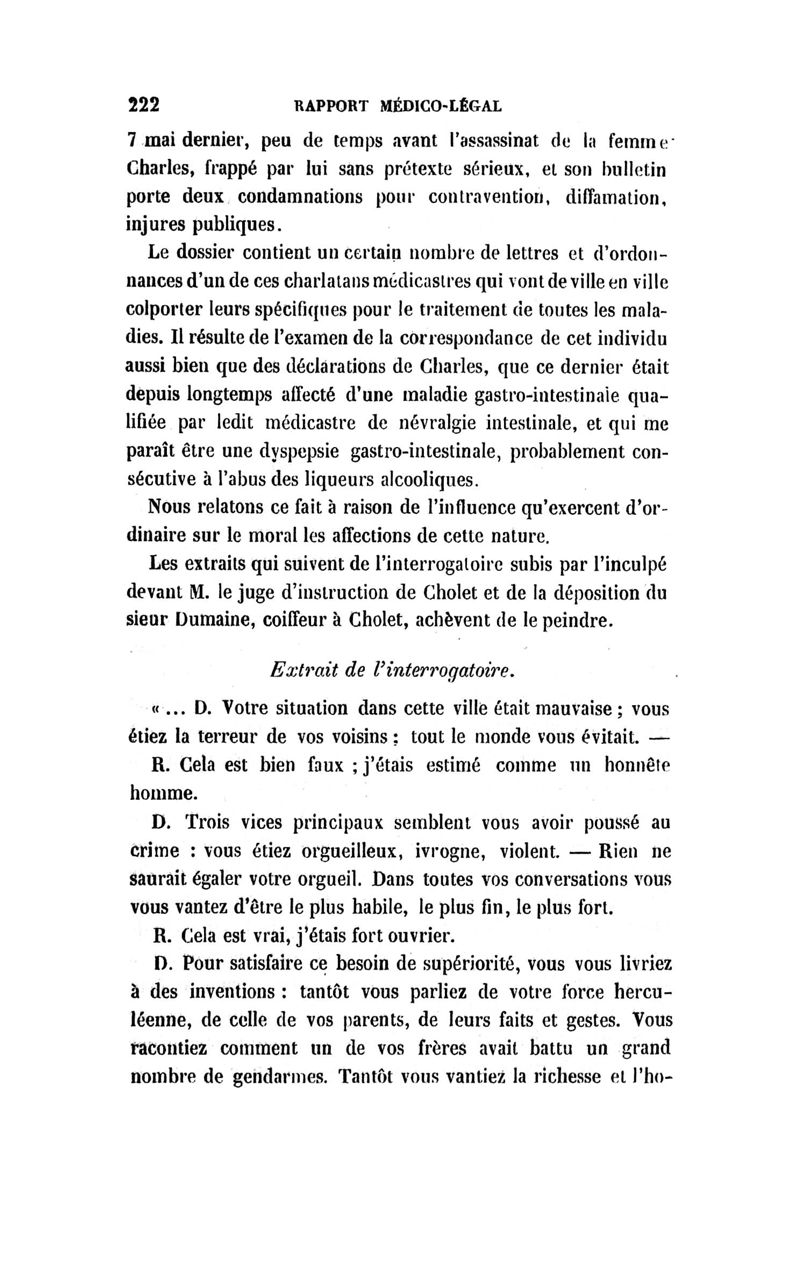 222 RAPPORT MÉDICO-LÉGAL

7 mai dernier, peu de temps avant l'assassinat de la femme Charles, frappé par lui sans prétexte sérieux, et son bulletin porte deux condamnations pour contravention, diffamation, injures publiques.

Le dossier contient un certain nombre de lettres et d'ordonnances d'un de ces charlatans médicastres qui vont de ville en ville colporter leurs spécifiques pour le traitement de toutes les maladies. Il résulte de l'examen de la correspondance de cet individu aussi bien que des déclarations de Charles, que ce dernier était depuis longtemps affecté d'une maladie gastro-intestinale qualifiée par ledit médicastre de névralgie intestinale, et qui me paraît être une dyspepsie gastro-intestinale, probablement consécutive à l'abus des liqueurs alcooliques.

Nous relatons ce fait à raison de l'influence qu'exercent d'ordinaire sur le moral les affections de cette nature.

Les extraits qui suivent de l'interrogatoire subis par l'inculpé devant M. le juge d'instruction de Cholet et de la déposition du sieur Dumaine, coiffeur à Cholet, achèvent de le peindre.

Extrait de l'interrogatoire.

« ... D. Votre situation dans cette ville était mauvaise ; vous étiez la terreur de vos voisins ; tout le monde vous évitait. —

R. Cela est bien faux ; j'étais estimé comme un honnête homme.

D. Trois vices principaux semblent vous avoir poussé au crime : vous étiez orgueilleux, ivrogne, violent. — Rien ne saurait égaler votre orgueil. Dans toutes vos conversations vous vous vantez d'être le plus habile, le plus fin, le plus fort.

R. Cela est vrai, j'étais fort ouvrier.

D. Pour satisfaire ce besoin de supériorité, vous vous livriez à des inventions : tantôt vous parliez de votre force herculéenne, de celle de vos parents, de leurs faits et gestes. Vous racontiez comment un de vos frères avait battu un grand nombre de gendarmes. Tantôt vous vantiez la richesse et l'ho-